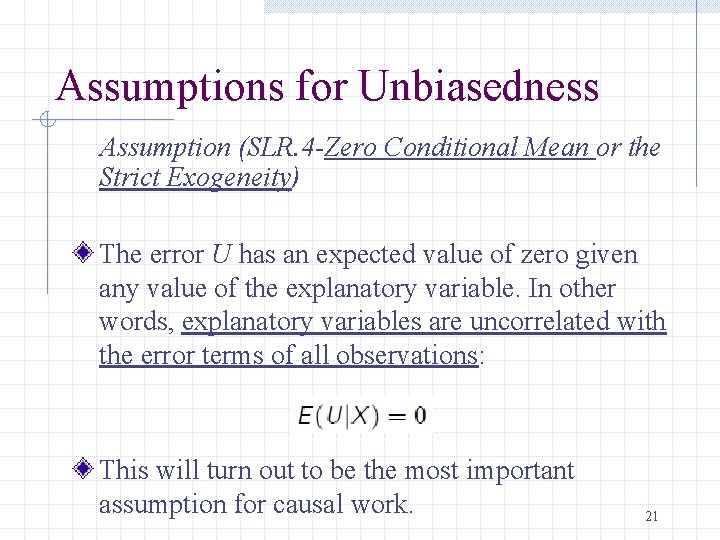 Assumptions for Unbiasedness

Assumption (SLR.4-Zero Conditional Mean or the Strict Exogeneity)

The error $U$ has an expected value of zero given any value of the explanatory variable. In other words, explanatory variables are uncorrelated with the error terms of all observations:

$E(U|X) = 0$

This will turn out to be the most important assumption for causal work.

21